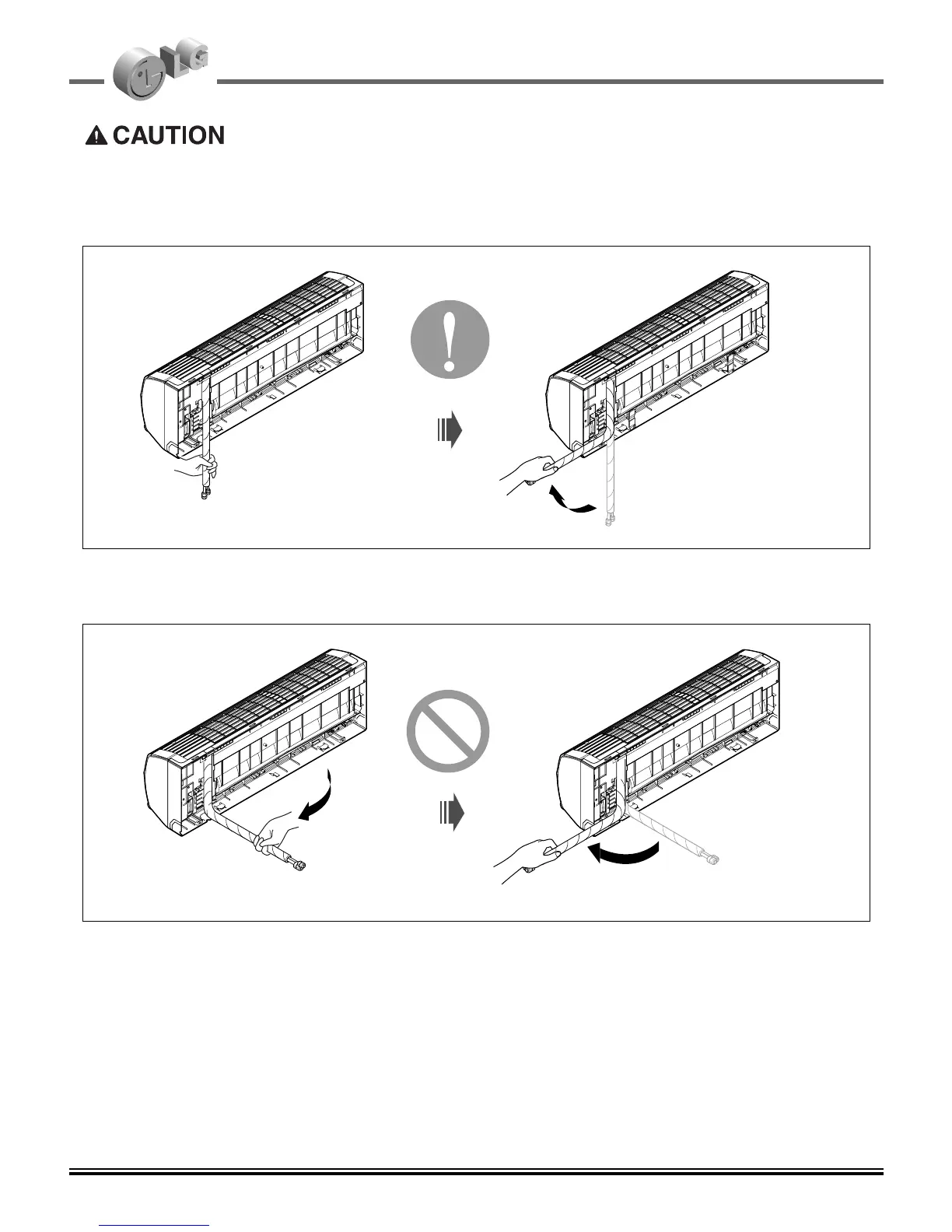 LG

CAUTION